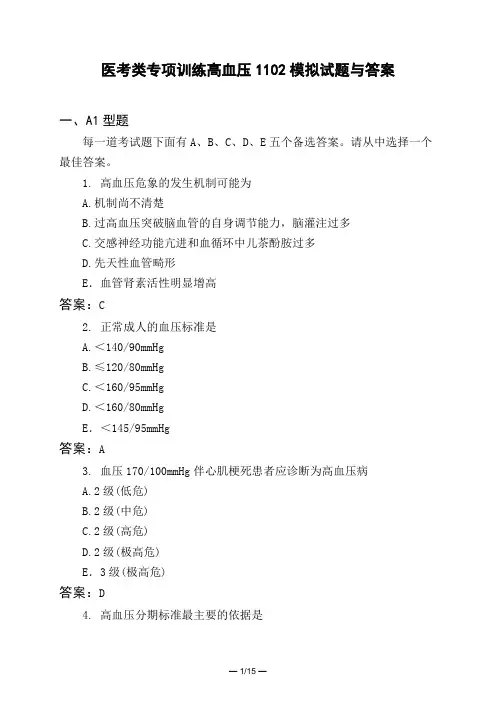 医考类专项训练高血压 1102 模拟试题与答案

一、A1 型题

每一道考试题下面有 A、B、C、D、E 五个备选答案。请从中选择一个最佳答案。

1. 高血压危象的发生机制可能为

A. 机制尚不清楚

B. 过高血压突破脑血管的自身调节能力，脑灌注过多

C. 交感神经功能亢进和血循环中儿茶酚胺过多

D. 先天性血管畸形

E. 血管肾素活性明显增高

答案：C

2. 正常成人的血压标准是

A. <140/90mmHg

B. ≤120/80mmHg

C. <160/95mmHg

D. <160/80mmHg

E. <145/95mmHg

答案：A

3. 血压 170/100mmHg 伴心肌梗死患者应诊断为高血压病

A. 2 级(低危)

B. 2 级(中危)

C. 2 级(高危)

D. 2 级(极高危)

E. 3 级(极高危)

答案：D

4. 高血压分期标准最主要的依据是

— 1/15 —